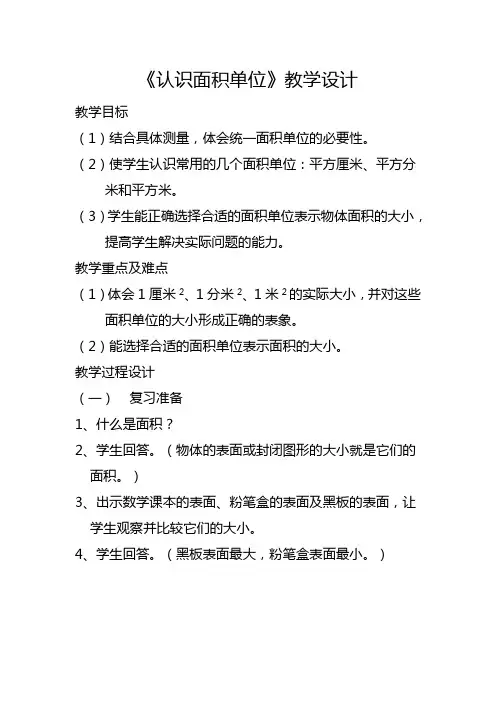 《认识面积单位》教学设计

教学目标

（1）结合具体测量，体会统一面积单位的必要性。

（2）使学生认识常用的几个面积单位：平方厘米、平方分米和平方米。

（3）学生能正确选择合适的面积单位表示物体面积的大小，提高学生解决实际问题的能力。

教学重点及难点

（1）体会 1 厘米$^2$、1 分米$^2$、1 米$^2$的实际大小，并对这些面积单位的大小形成正确的表象。

（2）能选择合适的面积单位表示面积的大小。

教学过程设计

（一）　复习准备

1、什么是面积？

2、学生回答。（物体的表面或封闭图形的大小就是它们的面积。）

3、出示数学课本的表面、粉笔盒的表面及黑板的表面，让学生观察并比较它们的大小。

4、学生回答。（黑板表面最大，粉笔盒表面最小。）